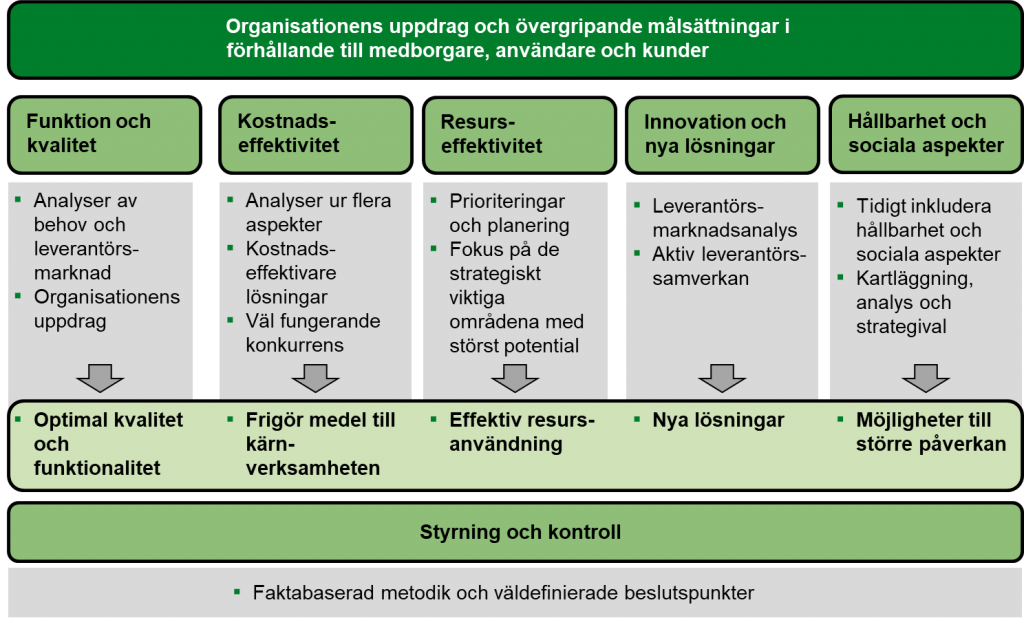 Organisationens uppdrag och övergripande målsättningar i förhållande till medborgare, användare och kunder

Funktion och kvalitet

- Analyser av behov och leverantörsmarknad
- Organisationens uppdrag

- Optimal kvalitet och funktionalitet

Kostnadseffektivitet

- Analyser ur flera aspekter
- Kostnadseffektivare lösningar
- Väl fungerande konkurrens

- Frigör medel till kärnverksamheten

Resurseffektivitet

- Prioriteringar och planering
- Fokus på de strategiskt viktiga områdena med störst potential

- Effektiv resursanvändning

Innovation och nya lösningar

- Leverantörsmarknadsanalys
- Aktiv leverantörssamverkan

- Nya lösningar

Hållbarhet och sociala aspekter

- Tidigt inkludera hållbarhet och sociala aspekter
- Kartläggning, analys och strategival

- Möjligheter till större påverkan

Styrning och kontroll

- Faktabaserad metodik och väldefinierade beslutspunkter